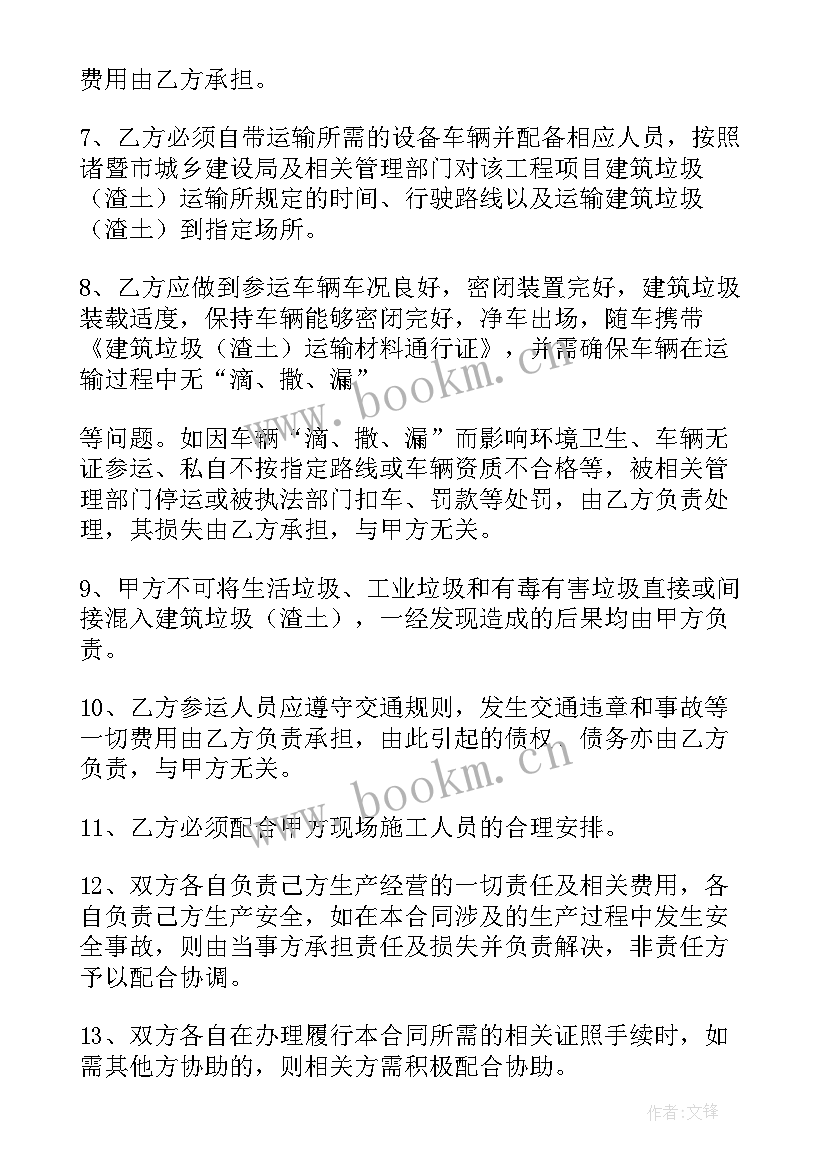 费用由乙方承担。

7、乙方必须自带运输所需的设备车辆并配备相应人员，按照诸暨市城乡建设局及相关管理部门对该工程项目建筑垃圾（渣土）运输所规定的时间、行驶路线以及运输建筑垃圾（渣土）到指定场所。

8、乙方应做到参运车辆车况良好，密闭装置完好，建筑垃圾装载适度，保持车辆能够密闭完好，净车出场，随车携带《建筑垃圾（渣土）运输材料通行证》，并需确保车辆在运输过程中无“滴、撒、漏”

等问题。如因车辆“滴、撒、漏”而影响环境卫生、车辆无证参运、私自不按指定路线或车辆资质不合格等，被相关管理部门停运或被执法部门扣车、罚款等处罚，由乙方负责处理，其损失由乙方承担，与甲方无关。

9、甲方不可将生活垃圾、工业垃圾和有毒有害垃圾直接或间接混入建筑垃圾（渣土），一经发现造成的后果均由甲方负责。

10、乙方参运人员应遵守交通规则，发生交通违章和事故等一切费用由乙方负责承担，由此引起的债权、债务亦由乙方负责，与甲方无关。

11、乙方必须配合甲方现场施工人员的合理安排。

12、双方各自负责己方生产经营的一切责任及相关费用，各自负责己方生产安全，如在本合同涉及的生产过程中发生安全事故，则由当事方承担责任及损失并负责解决，非责任方予以配合协调。

13、双方各自在办理履行本合同所需的相关证照手续时，如需其他方协助的，则相关方需积极配合协助。

www.bookm.cn
www.bookm.cn
作者:文锋